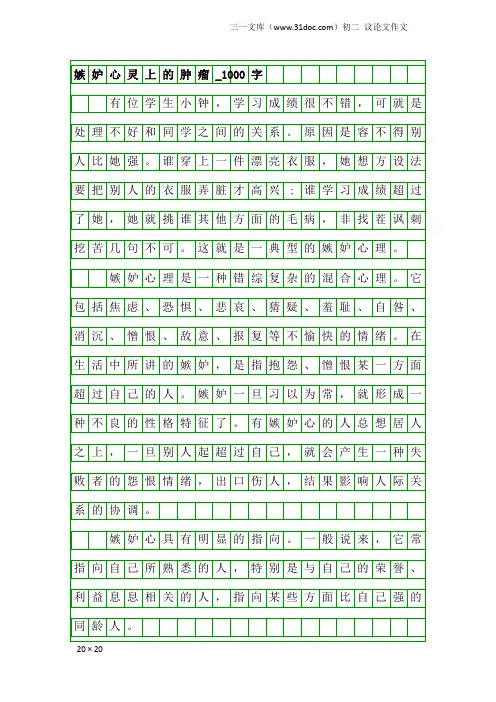 三一文库（www.31doc.com）初二 议论文作文

嫉妒心灵上的肿瘤_1000字

有位学生小钟，学习成绩很不错，可就是处理不好和同学之间的关系。原因是容不得别人比她强。谁穿上一件漂亮衣服，她想方设法要把别人的衣服弄脏才高兴；谁学习成绩超过了她，她就挑谁其他方面的毛病，非找茬讽刺挖苦几句不可。这就是一典型的嫉妒心理。

嫉妒心理是一种错综复杂的混合心理。它包括焦虑、恐惧、悲哀、猜疑、羞耻、自咎、消沉、憎恨、敌意、报复等不愉快的情绪。在生活中所讲的嫉妒，是指抱怨、憎恨某一方面超过自己的人。嫉妒一旦习以为常，就形成一种不良的性格特征了。有嫉妒心的人总想居人之上，一旦别人起超过自己，就会产生一种失败者的怨恨情绪，出口伤人，结果影响人际关系的协调。

嫉妒心具有明显的指向。一般说来，它常指向自己所熟悉的人，特别是与自己的荣誉、利益息息相关的人，指向某些方面比自己强的同龄人。

20×20